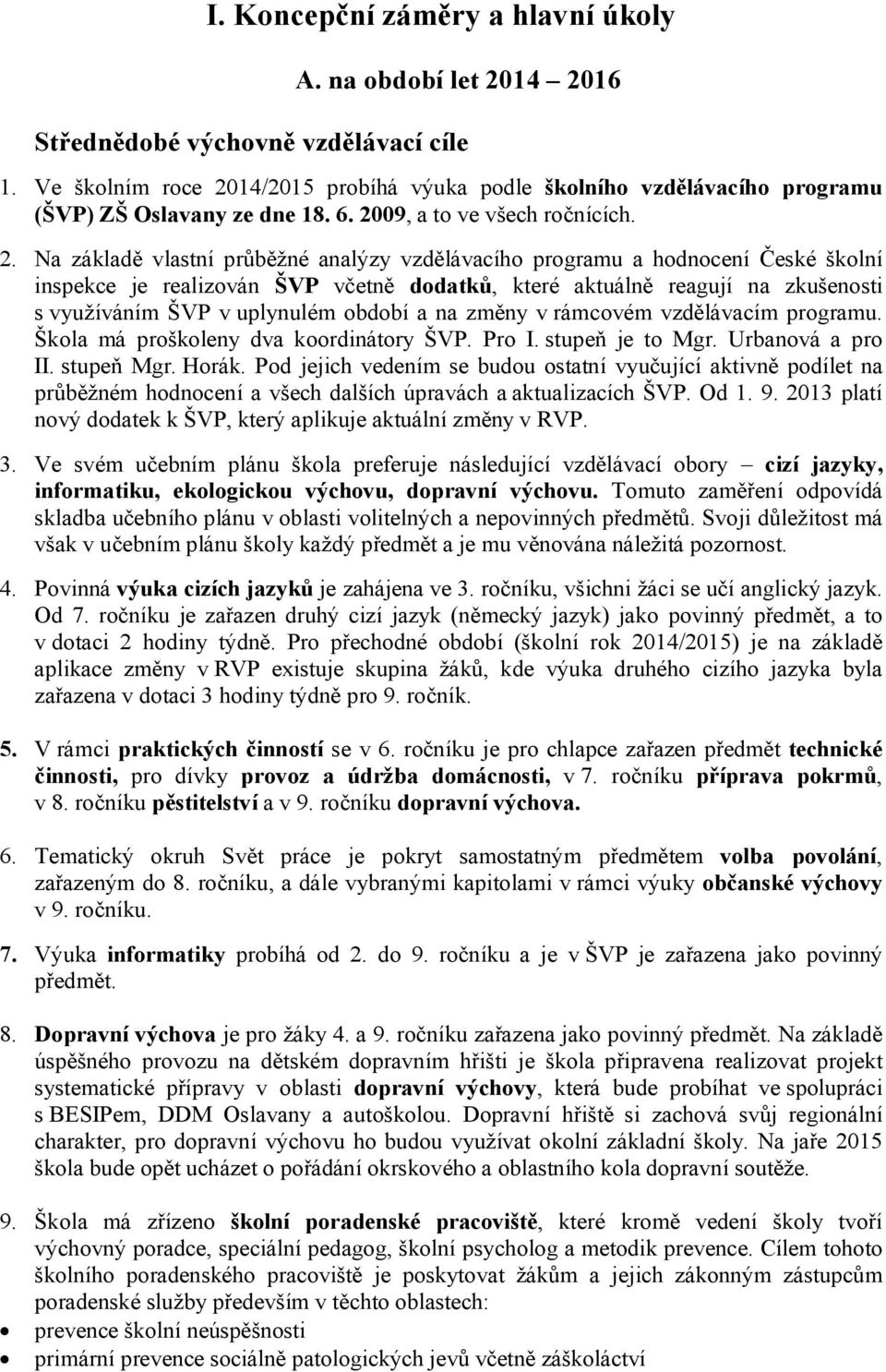 I. Koncepční záměry a hlavní úkoly

A. na období let 2014 – 2016

Střednědobé výchovně vzdělávací cíle

1. Ve školním roce 2014/2015 probíhá výuka podle školního vzdělávacího programu (ŠVP) ZŠ Oslavany ze dne 18. 6. 2009, a to ve všech ročnících.

2. Na základě vlastní průběžné analýzy vzdělávacího programu a hodnocení České školní inspekce je realizován ŠVP včetně dodatků, které aktuálně reagují na zkušenosti s využíváním ŠVP v uplynulém období a na změny v rámcovém vzdělávacím programu. Škola má proškoleny dva koordinátory ŠVP. Pro I. stupeň je to Mgr. Urbanová a pro II. stupeň Mgr. Horák. Pod jejich vedením se budou ostatní vyučující aktivně podílet na průběžném hodnocení a všech dalších úpravách a aktualizacích ŠVP. Od 1. 9. 2013 platí nový dodatek k ŠVP, který aplikuje aktuální změny v RVP.

3. Ve svém učebním plánu škola preferuje následující vzdělávací obory – cizí jazyky, informatiku, ekologickou výchovu, dopravní výchovu. Tomuto zaměření odpovídá skladba učebního plánu v oblasti volitelných a nepovinných předmětů. Svoji důležitost má však v učebním plánu školy každý předmět a je mu věnována náležitá pozornost.

4. Povinná výuka cizích jazyků je zahájena ve 3. ročníku, všichni žáci se učí anglický jazyk. Od 7. ročníku je zařazen druhý cizí jazyk (německý jazyk) jako povinný předmět, a to v dotaci 2 hodiny týdně. Pro přechodné období (školní rok 2014/2015) je na základě aplikace změny v RVP existuje skupina žáků, kde výuka druhého cizího jazyka byla zařazena v dotaci 3 hodiny týdně pro 9. ročník.

5. V rámci praktických činností se v 6. ročníku je pro chlapce zařazen předmět technické činnosti, pro dívky provoz a údržba domácnosti, v 7. ročníku příprava pokrmů, v 8. ročníku pěstitelství a v 9. ročníku dopravní výchova.

6. Tematický okruh Svět práce je pokryt samostatným předmětem volba povolání, zařazeným do 8. ročníku, a dále vybranými kapitolami v rámci výuky občanské výchovy v 9. ročníku.

7. Výuka informatiky probíhá od 2. do 9. ročníku a je v ŠVP je zařazena jako povinný předmět.

8. Dopravní výchova je pro žáky 4. a 9. ročníku zařazena jako povinný předmět. Na základě úspěšného provozu na dětském dopravním hřišti je škola připravena realizovat projekt systematické přípravy v oblasti dopravní výchovy, která bude probíhat ve spolupráci s BESIPem, DDM Oslavany a autoškolou. Dopravní hřiště si zachová svůj regionální charakter, pro dopravní výchovu ho budou využívat okolní základní školy. Na jaře 2015 škola bude opět ucházet o pořádání okrskového a oblastního kola dopravní soutěže.

9. Škola má zřízeno školní poradenské pracoviště, které kromě vedení školy tvoří výchovný poradce, speciální pedagog, školní psycholog a metodik prevence. Cílem tohoto školního poradenského pracoviště je poskytovat žákům a jejich zákonným zástupcům poradenské služby především v těchto oblastech:
• prevence školní neúspěšnosti
• primární prevence sociálně patologických jevů včetně záškoláctví